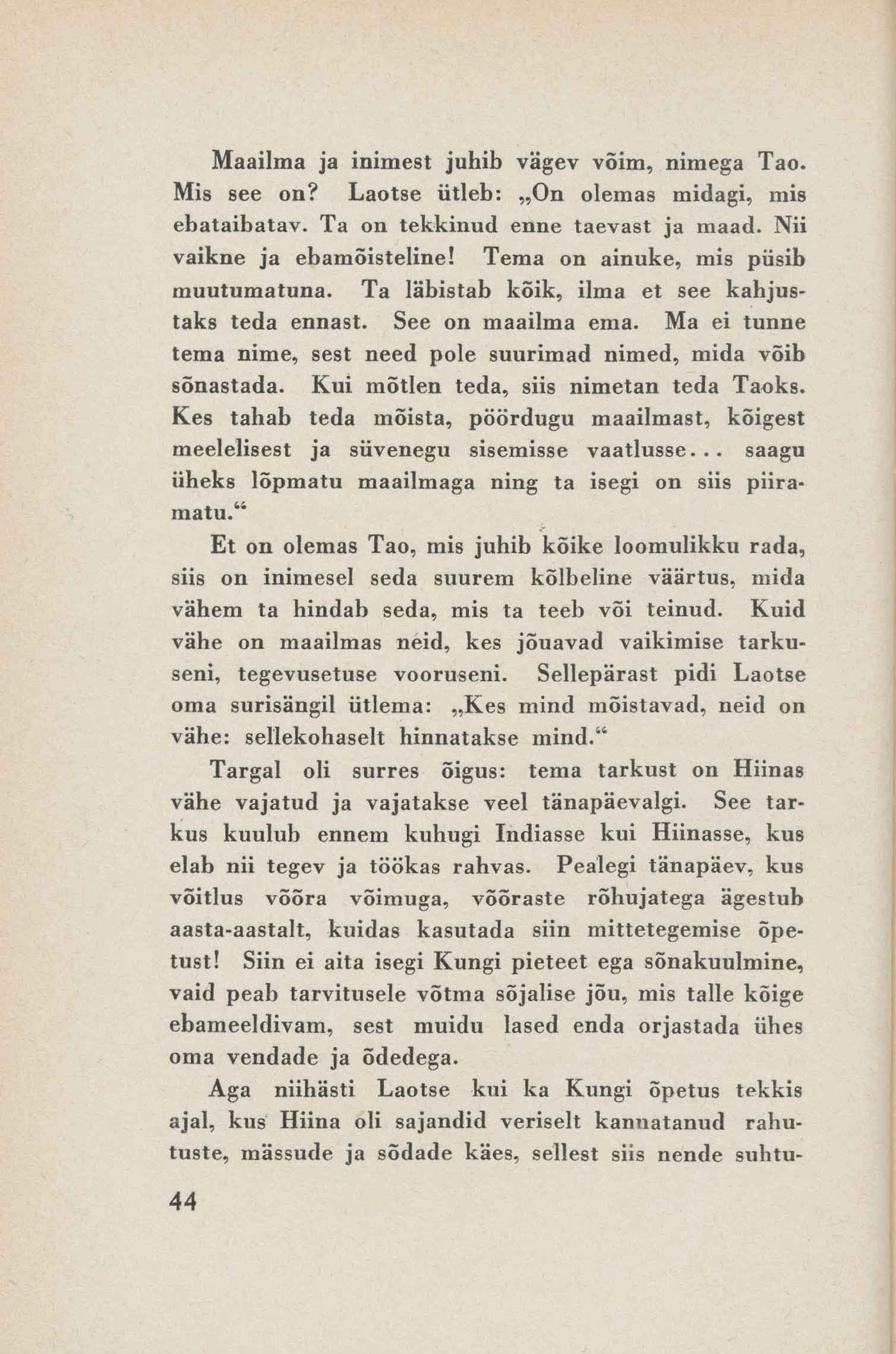 Maailma ja inimest juhib vägev võim, nimega Tao. Mis see on? Laotse ütleb: „On olemas midagi, mis ebataibatav. Ta on tekkinud enne taevast ja maad. Nii vaikne ja ebamõisteline! Tema on ainuke, mis püsib muutumatuna. Ta läbistab kõik, ilma et see kahjustaks teda ennast. See on maailma ema. Ma ei tunne tema nime, sest need pole suurimad nimed, mida võib sõnastada. Kui mõtlen teda, siis nimetan teda Taoks. Kes tahab teda mõista, pöördugu maailmast, kõigest meelelisest ja süvenegu sisemisse vaatlusse... saagu üheks lõpmatu maailmaga ning ta isegi on siis piiramatu.“

Et on olemas Tao, mis juhib kõike loomulikku rada, siis on inimesel seda suurem kõlbeline väärtus, mida vähem ta hindab seda, mis ta teeb või teinud. Kuid vähe on maailmas neid, kes jõuavad vaikimise tarkuseni, tegevusetuse vooruseni. Sellepärast pidi Laotse oma surisängil ütlema: „Kes mind mõistavad, neid on vähe: sellekohaselt hinnatakse mind.“

Targal oli surres õigus: tema tarkust on Hiinas vähe vajatud ja vajatakse veel tänapäevalgi. See tarkus kuulub ennem kuhugi Indiasse kui Hiinasse, kus elab nii tegev ja töökas rahvas. Pealegi tänapäev, kus võitlus võõra võimuga, võõraste rõhujatega ägestub aasta-aastalt, kuidas kasutada siin mittetegemise õpetust! Siin ei aita isegi Kungi pieteet ega sõnakuulmine, vaid peab tarvitusele võtma sõjalise jõu, mis talle kõige ebameeldivam, sest muidu lased enda orjastada ühes oma vendade ja õdedega.

Aga niihästi Laotse kui ka Kungi õpetus tekkis ajal, kus Hiina oli sajandid veriselt kannatanud rahutuste, mässude ja sõdade käes, sellest siis nende suhtu-

44